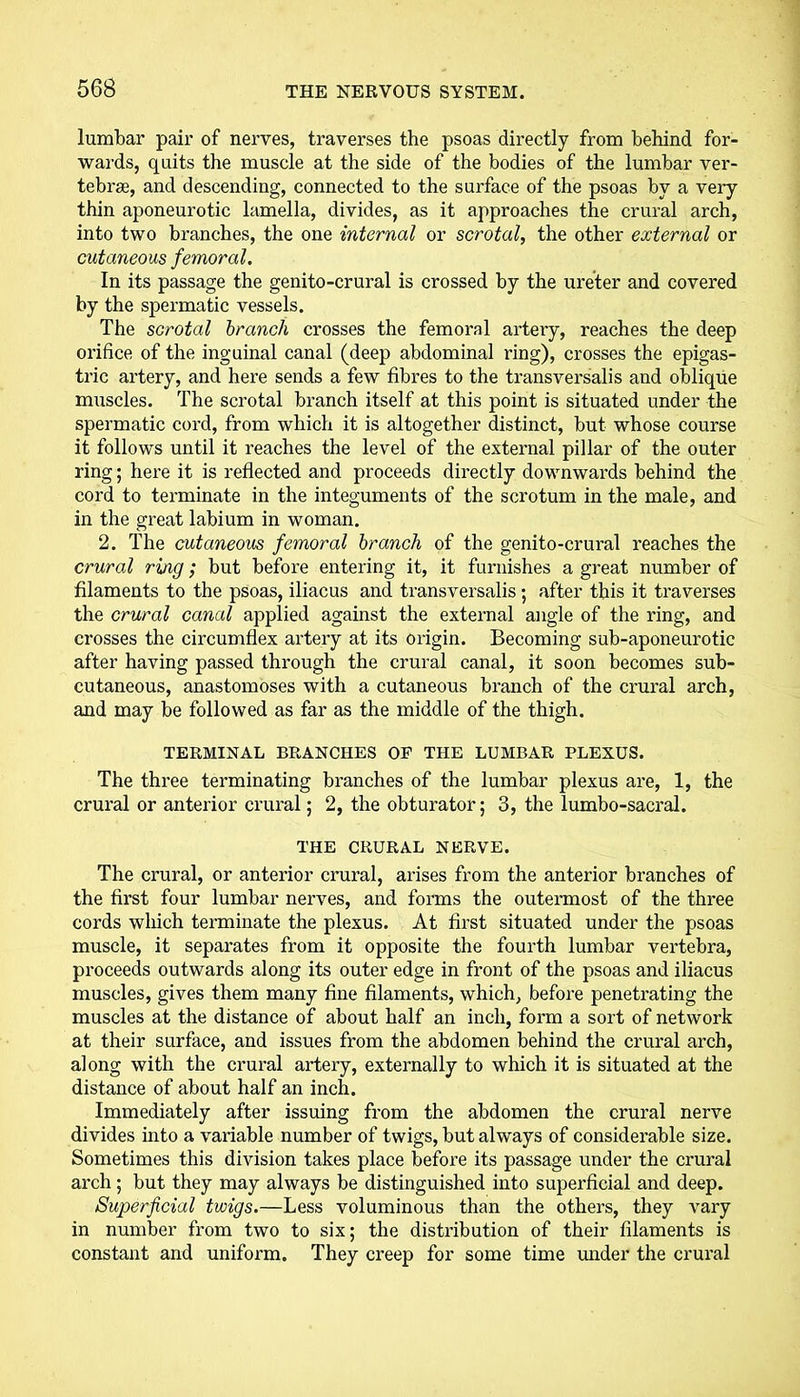 568 THE NERVOUS SYSTEM.

lumbar pair of nerves, traverses the psoas directly from behind forwards, quits the muscle at the side of the bodies of the lumbar vertebræ, and descending, connected to the surface of the psoas by a very thin aponeurotic lamella, divides, as it approaches the crural arch, into two branches, the one internal or scrotal, the other external or cutaneous femoral.

In its passage the genito-crural is crossed by the ureter and covered by the spermatic vessels.

The scrotal branch crosses the femoral artery, reaches the deep orifice of the inguinal canal (deep abdominal ring), crosses the epigastric artery, and here sends a few fibres to the transversalis and oblique muscles. The scrotal branch itself at this point is situated under the spermatic cord, from which it is altogether distinct, but whose course it follows until it reaches the level of the external pillar of the outer ring; here it is reflected and proceeds directly downwards behind the cord to terminate in the integuments of the scrotum in the male, and in the great labium in woman.

2. The cutaneous femoral branch of the genito-crural reaches the crural ring; but before entering it, it furnishes a great number of filaments to the psoas, iliacus and transversalis; after this it traverses the crural canal applied against the external angle of the ring, and crosses the circumflex artery at its origin. Becoming sub-aponeurotic after having passed through the crural canal, it soon becomes subcutaneous, anastomoses with a cutaneous branch of the crural arch, and may be followed as far as the middle of the thigh.

TERMINAL BRANCHES OF THE LUMBAR PLEXUS.

The three terminating branches of the lumbar plexus are, 1, the crural or anterior crural; 2, the obturator; 3, the lumbo-sacral.

THE CRURAL NERVE.

The crural, or anterior crural, arises from the anterior branches of the first four lumbar nerves, and forms the outermost of the three cords which terminate the plexus. At first situated under the psoas muscle, it separates from it opposite the fourth lumbar vertebra, proceeds outwards along its outer edge in front of the psoas and iliacus muscles, gives them many fine filaments, which, before penetrating the muscles at the distance of about half an inch, form a sort of network at their surface, and issues from the abdomen behind the crural arch, along with the crural artery, externally to which it is situated at the distance of about half an inch.

Immediately after issuing from the abdomen the crural nerve divides into a variable number of twigs, but always of considerable size. Sometimes this division takes place before its passage under the crural arch; but they may always be distinguished into superficial and deep.

Superficial twigs.—Less voluminous than the others, they vary in number from two to six; the distribution of their filaments is constant and uniform. They creep for some time under the crural